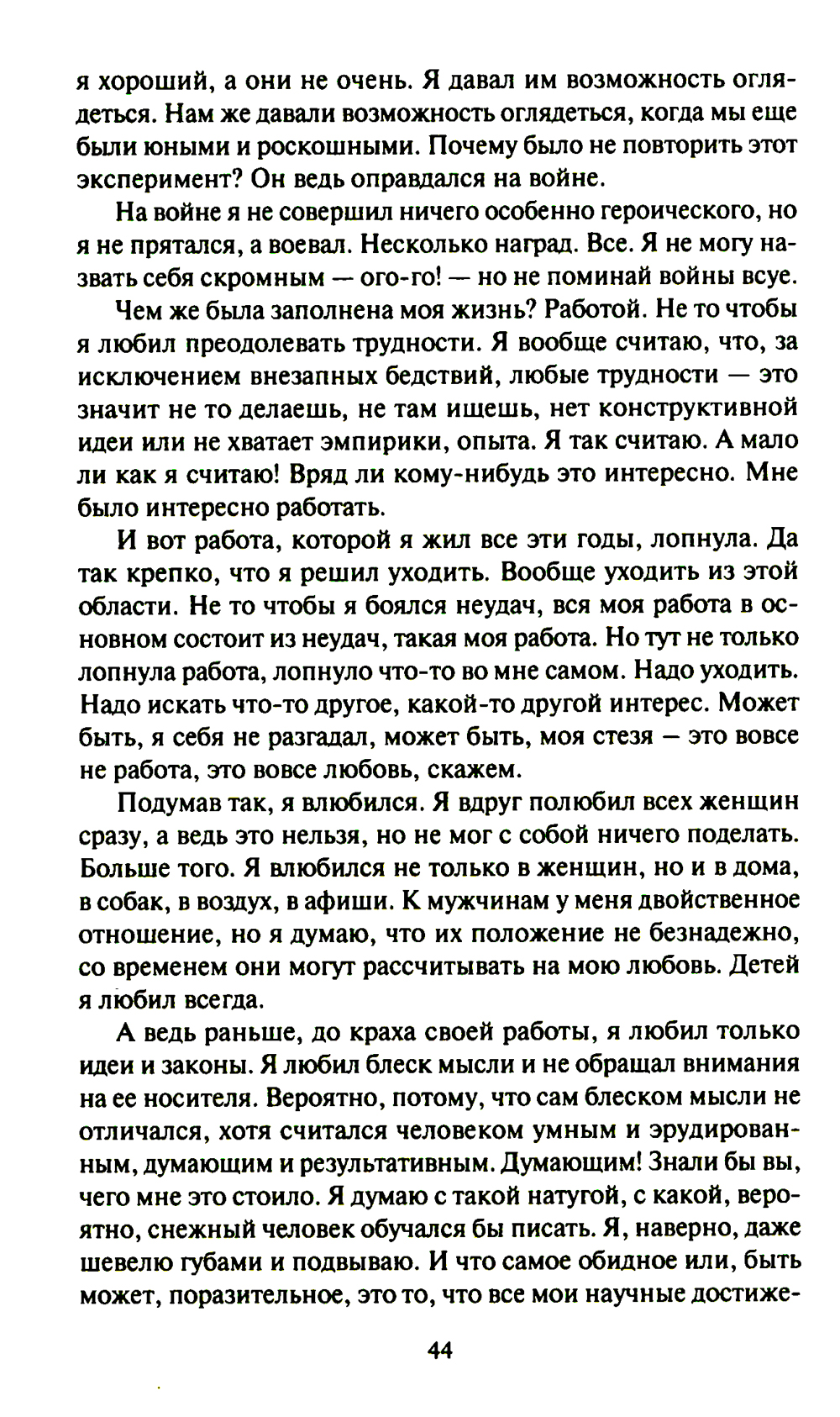 я хороший, а они не очень. Я давал им возможность оглядеться. Нам же давали возможность оглядеться, когда мы еще были юными и роскошными. Почему было не повторить этот эксперимент? Он ведь оправдался на войне.

На войне я не совершил ничего особенно героического, но я не прятался, а воевал. Несколько наград. Все. Я не могу назвать себя скромным — ого-го! — но не поминай войны всуе.

Чем же была заполнена моя жизнь? Работой. Не то чтобы я любил преодолевать трудности. Я вообще считаю, что, за исключением внезапных бедствий, любые трудности — это значит не то делаешь, не там ищешь, нет конструктивной идеи или не хватает эмпирики, опыта. Я так считаю. А мало ли как я считаю! Вряд ли кому-нибудь это интересно. Мне было интересно работать.

И вот работа, которой я жил все эти годы, лопнула. Да так крепко, что я решил уходить. Вообще уходить из этой области. Не то чтобы я боялся неудач, вся моя работа в основном состоит из неудач, такая моя работа. Но тут не только лопнула работа, лопнуло что-то во мне самом. Надо уходить. Надо искать что-то другое, какой-то другой интерес. Может быть, я себя не разгадал, может быть, моя стезя – это вовсе не работа, это вовсе любовь, скажем.

Подумав так, я влюбился. Я вдруг полюбил всех женщин сразу, а ведь это нельзя, но не мог с собой ничего поделать. Больше того. Я влюбился не только в женщин, но и в дома, в собак, в воздух, в афиши. К мужчинам у меня двойственное отношение, но я думаю, что их положение не безнадежно, со временем они могут рассчитывать на мою любовь. Детей я любил всегда.

А ведь раньше, до краха своей работы, я любил только идеи и законы. Я любил блеск мысли и не обращал внимания на ее носителя. Вероятно, потому, что сам блеском мысли не отличался, хотя считался человеком умным и эрудированным, думающим и результативным. Думающим! Знали бы вы, чего мне это стоило. Я думаю с такой натугой, с какой, вероятно, снежный человек обучался бы писать. Я, наверно, даже шевелю губами и подвываю. И что самое обидное или, быть может, поразительное, это то, что все мои научные достиже-

44